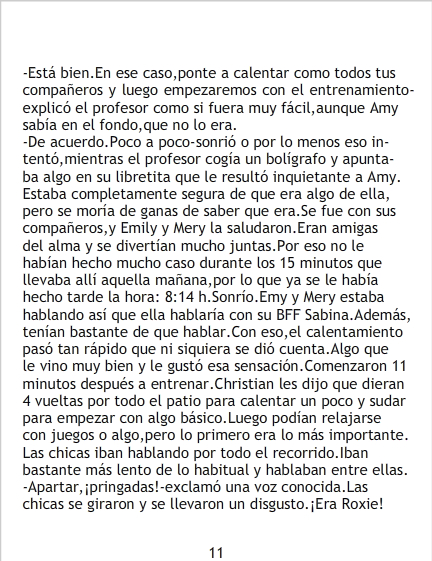 -Está bien.En ese caso,ponte a calentar como todos tus compañeros y luego empezaremos con el entrenamiento-explicó el profesor como si fuera muy fácil,aunque Amy sabía en el fondo,que no lo era.

-De acuerdo.Poco a poco-sonrió o por lo menos eso intentó,mientras el profesor cogía un bolígrafo y apuntaba algo en su libretita que le resultó inquietante a Amy. Estaba completamente segura de que era algo de ella, pero se moría de ganas de saber que era.Se fue con sus compañeros,y Emily y Mery la saludaron.Eran amigas del alma y se divertían mucho juntas.Por eso no le habían hecho mucho caso durante los 15 minutos que llevaba allí aquella mañana,por lo que ya se le había hecho tarde la hora: 8:14 h.Sonrío.Emy y Mery estaba hablando así que ella hablaría con su BFF Sabina.Además, tenían bastante de que hablar.Con eso,el calentamiento pasó tan rápido que ni siquiera se dió cuenta.Algo que le vino muy bien y le gustó esa sensación.Comenzaron 11 minutos después a entrenar.Christian les dijo que dieran 4 vueltas por todo el patio para calentar un poco y sudar para empezar con algo básico.Luego podían relajarse con juegos o algo,pero lo primero era lo más importante. Las chicas iban hablando por todo el recorrido.Iban bastante más lento de lo habitual y hablaban entre ellas.

-Apartar,¡pringadas!-exclamó una voz conocida.Las chicas se giraron y se llevaron un disgusto.¡Era Roxie!

11